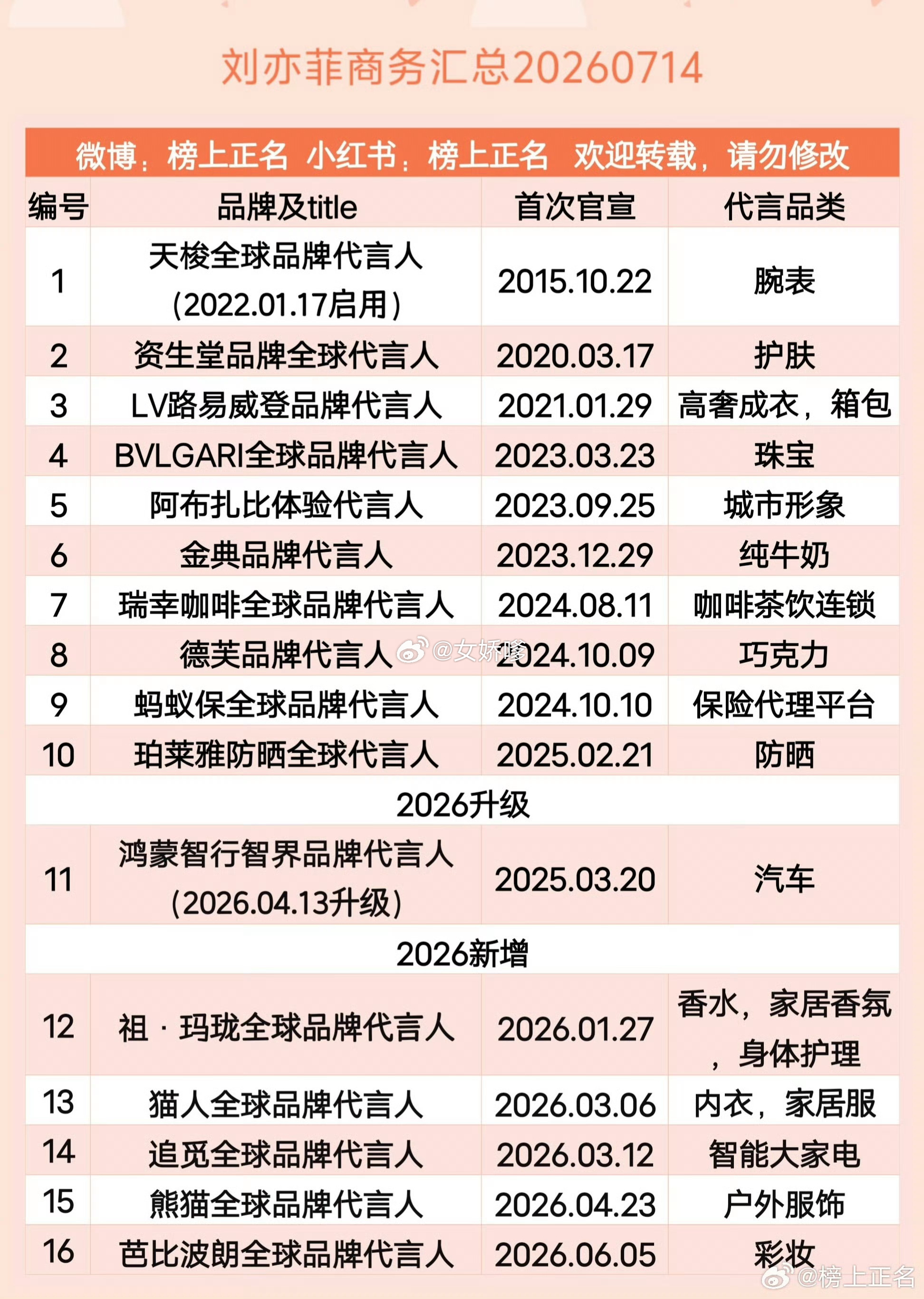 刘亦菲商务汇总20260714

微博：榜上正名 小红书：榜上正名 欢迎转载，请勿修改

| 编号 | 品牌及title | 首次官宣 | 代言品类 |
|---|---|---|---|
| 1 | 天梭全球品牌代言人（2022.01.17启用） | 2015.10.22 | 腕表 |
| 2 | 资生堂品牌全球代言人 | 2020.03.17 | 护肤 |
| 3 | LV路易威登品牌代言人 | 2021.01.29 | 高奢成衣，箱包 |
| 4 | BVLGARI全球品牌代言人 | 2023.03.23 | 珠宝 |
| 5 | 阿布扎比体验代言人 | 2023.09.25 | 城市形象 |
| 6 | 金典品牌代言人 | 2023.12.29 | 纯牛奶 |
| 7 | 瑞幸咖啡全球品牌代言人 | 2024.08.11 | 咖啡茶饮连锁 |
| 8 | 德芙品牌代言人 | 2024.10.09 | 巧克力 |
| 9 | 蚂蚁保全球品牌代言人 | 2024.10.10 | 保险代理平台 |
| 10 | 珀莱雅防晒全球代言人 | 2025.02.21 | 防晒 |
| 2026升级 | | | |
| 11 | 鸿蒙智行智界品牌代言人（2026.04.13升级） | 2025.03.20 | 汽车 |
| 2026新增 | | | |
| 12 | 祖·玛珑全球品牌代言人 | 2026.01.27 | 香水，家居香氛，身体护理 |
| 13 | 猫人全球品牌代言人 | 2026.03.06 | 内衣，家居服 |
| 14 | 追觅全球品牌代言人 | 2026.03.12 | 智能大家电 |
| 15 | 熊猫全球品牌代言人 | 2026.04.23 | 户外服饰 |
| 16 | 芭比波朗全球品牌代言人 | 2026.06.05 | 彩妆 |

@女娇嗲
@榜上正名